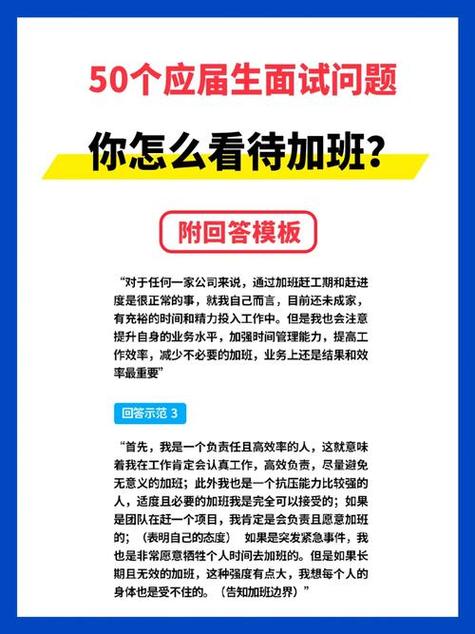 50个应届生面试问题

你怎么看待加班？

附回答模板

“对于任何一家公司来说，通过加班赶工期和赶进度是很正常的事，就我自己而言，目前还未成家，有充裕的时间和精力投入工作中。但是我也会注意提升自身的业务水平，加强时间管理能力，提高工作效率，减少不必要的加班，业务上还是结果和效率最重要”

回答示范 3

“首先，我是一个负责任且高效率的人，这就意味着我在工作肯定会认真工作，高效负责，尽量避免无意义的加班；此外我也是一个抗压能力比较强的人，适度且必要的加班我是完全可以接受的；如果是团队在赶一个项目，我肯定是会负责且愿意加班的；（表明自己的态度） 如果是突发紧急事件，我也是非常愿意牺牲个人时间去加班的。但是如果长期且无效的加班，这种强度有点大，我想每个人的身体也是受不住的。（告知加班边界）”